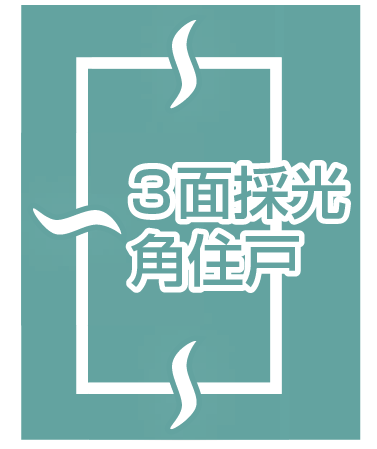 3面採光
角住戸